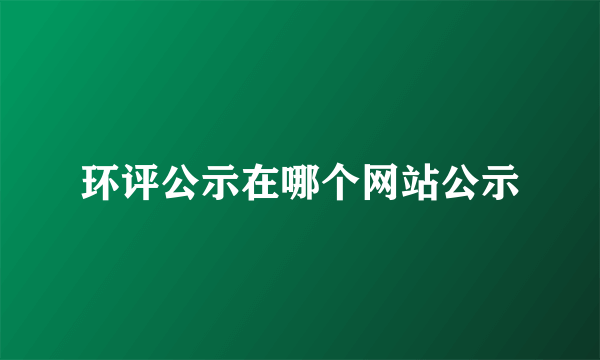 环评公示在哪个网站公示